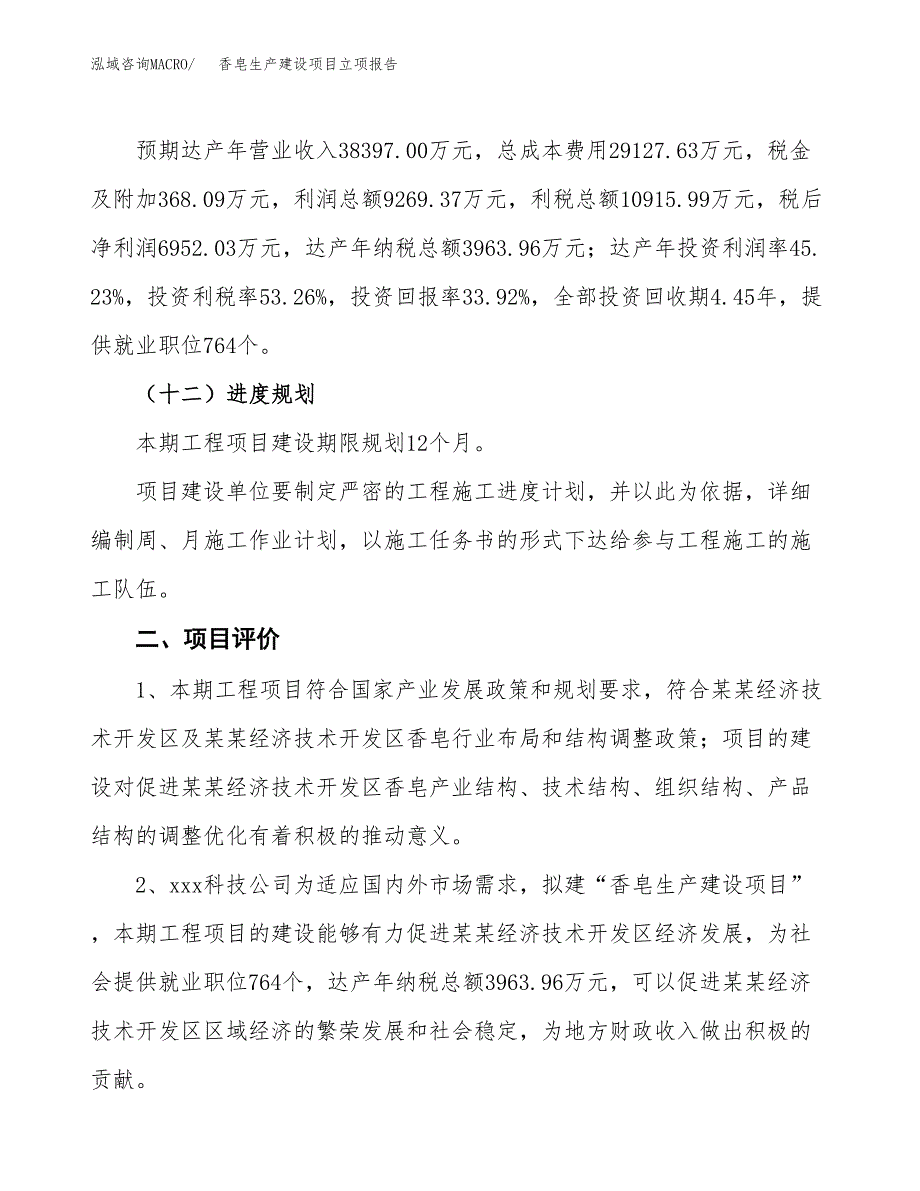 泓域咨询MACRO/　香皂生产建设项目立项报告

预期达产年营业收入38397.00万元，总成本费用29127.63万元，税金及附加368.09万元，利润总额9269.37万元，利税总额10915.99万元，税后净利润6952.03万元，达产年纳税总额3963.96万元；达产年投资利润率45.23%，投资利税率53.26%，投资回报率33.92%，全部投资回收期4.45年，提供就业职位764个。

（十二）进度规划

本期工程项目建设期限规划12个月。

项目建设单位要制定严密的工程施工进度计划，并以此为依据，详细编制周、月施工作业计划，以施工任务书的形式下达给参与工程施工的施工队伍。

二、项目评价

1、本期工程项目符合国家产业发展政策和规划要求，符合某某经济技术开发区及某某经济技术开发区香皂行业布局和结构调整政策；项目的建设对促进某某经济技术开发区香皂产业结构、技术结构、组织结构、产品结构的调整优化有着积极的推动意义。

2、xxx科技公司为适应国内外市场需求，拟建“香皂生产建设项目”，本期工程项目的建设能够有力促进某某经济技术开发区经济发展，为社会提供就业职位764个，达产年纳税总额3963.96万元，可以促进某某经济技术开发区区域经济的繁荣发展和社会稳定，为地方财政收入做出积极的贡献。